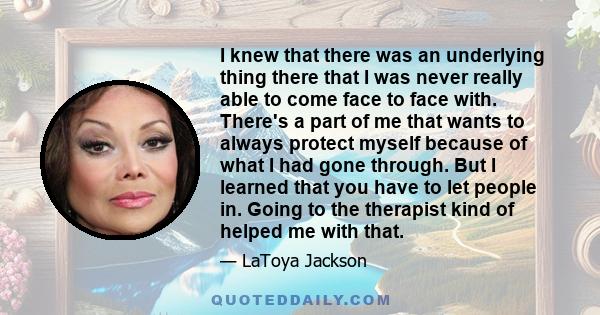 I knew that there was an underlying thing there that I was never really able to come face to face with. There's a part of me that wants to always protect myself because of what I had gone through. But I learned that you have to let people in. Going to the therapist kind of helped me with that.

— LaToya Jackson

QUOTEDDAILY.COM